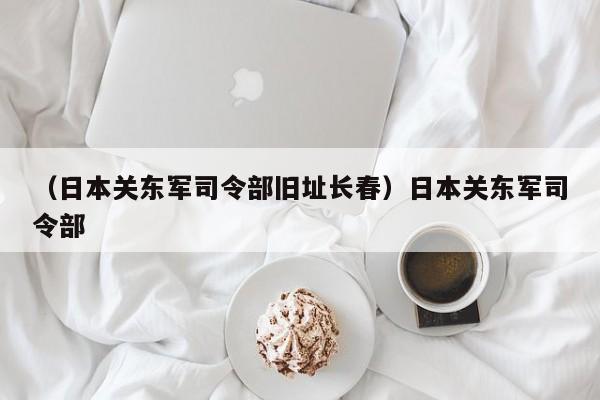 （日本关东军司令部旧址长春）日本关东军司令部